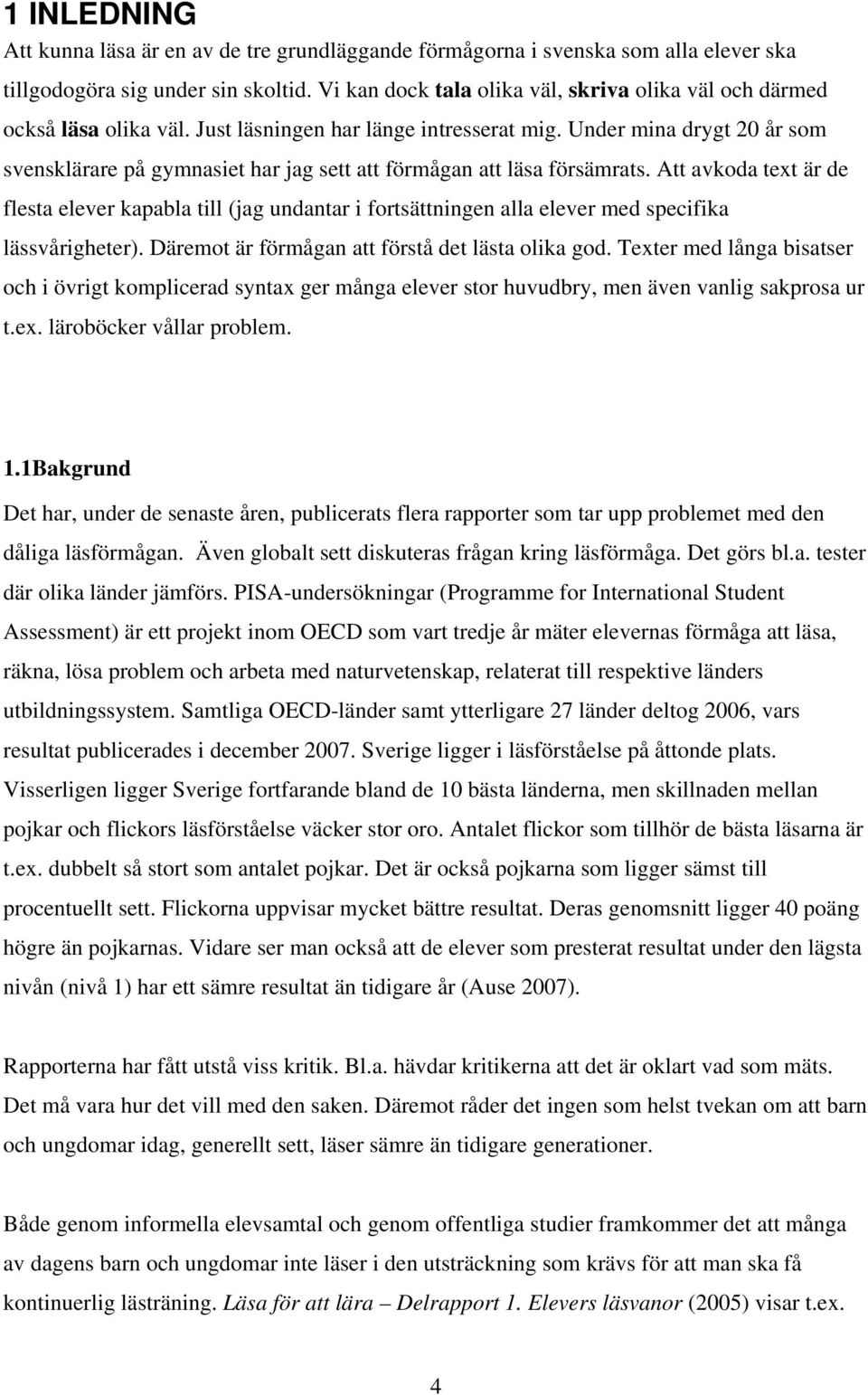 1 INLEDNING

Att kunna läsa är en av de tre grundläggande förmågorna i svenska som alla elever ska tillgodogöra sig under sin skoltid. Vi kan dock tala olika väl, skriva olika väl och därmed också läsa olika väl. Just läsningen har länge intresserat mig. Under mina drygt 20 år som svensklärare på gymnasiet har jag sett att förmågan att läsa försämrats. Att avkoda text är de flesta elever kapabla till (jag undantar i fortsättningen alla elever med specifika lässvårigheter). Däremot är förmågan att förstå det lästa olika god. Texter med långa bisatser och i övrigt komplicerad syntax ger många elever stor huvudbry, men även vanlig sakprosa ur t.ex. läroböcker vållar problem.

1.1Bakgrund

Det har, under de senaste åren, publicerats flera rapporter som tar upp problemet med den dåliga läsförmågan. Även globalt sett diskuteras frågan kring läsförmåga. Det görs bl.a. tester där olika länder jämförs. PISA-undersökningar (Programme for International Student Assessment) är ett projekt inom OECD som vart tredje år mäter elevernas förmåga att läsa, räkna, lösa problem och arbeta med naturvetenskap, relaterat till respektive länders utbildningssystem. Samtliga OECD-länder samt ytterligare 27 länder deltog 2006, vars resultat publicerades i december 2007. Sverige ligger i läsförståelse på åttonde plats. Visserligen ligger Sverige fortfarande bland de 10 bästa länderna, men skillnaden mellan pojkar och flickors läsförståelse väcker stor oro. Antalet flickor som tillhör de bästa läsarna är t.ex. dubbelt så stort som antalet pojkar. Det är också pojkarna som ligger sämst till procentuellt sett. Flickorna uppvisar mycket bättre resultat. Deras genomsnitt ligger 40 poäng högre än pojkarnas. Vidare ser man också att de elever som presterat resultat under den lägsta nivån (nivå 1) har ett sämre resultat än tidigare år (Ause 2007).

Rapporterna har fått utstå viss kritik. Bl.a. hävdar kritikerna att det är oklart vad som mäts. Det må vara hur det vill med den saken. Däremot råder det ingen som helst tvekan om att barn och ungdomar idag, generellt sett, läser sämre än tidigare generationer.

Både genom informella elevsamtal och genom offentliga studier framkommer det att många av dagens barn och ungdomar inte läser i den utsträckning som krävs för att man ska få kontinuerlig lästräning. Läsa för att lära – Delrapport 1. Elevers läsvanor (2005) visar t.ex.

4